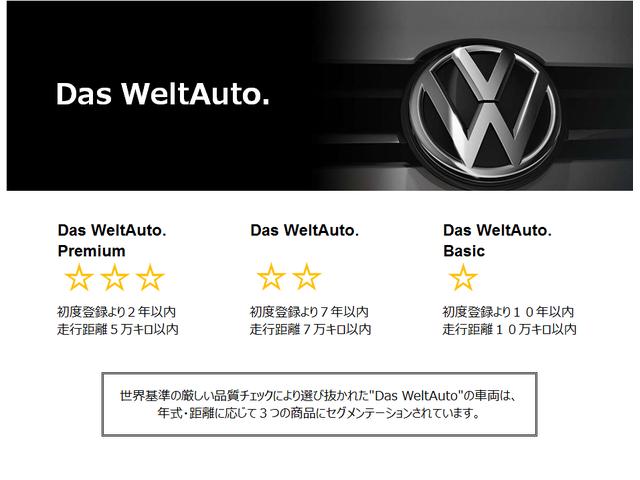 Das WeltAuto.

Das WeltAuto.
Premium
☆☆☆
初度登録より２年以内
走行距離５万キロ以内

Das WeltAuto.
☆☆
初度登録より７年以内
走行距離７万キロ以内

Das WeltAuto.
Basic
☆
初度登録より１０年以内
走行距離１０万キロ以内

世界基準の厳しい品質チェックにより選び抜かれた"Das WeltAuto"の車両は、年式・距離に応じて３つの商品にセグメンテーションされています。